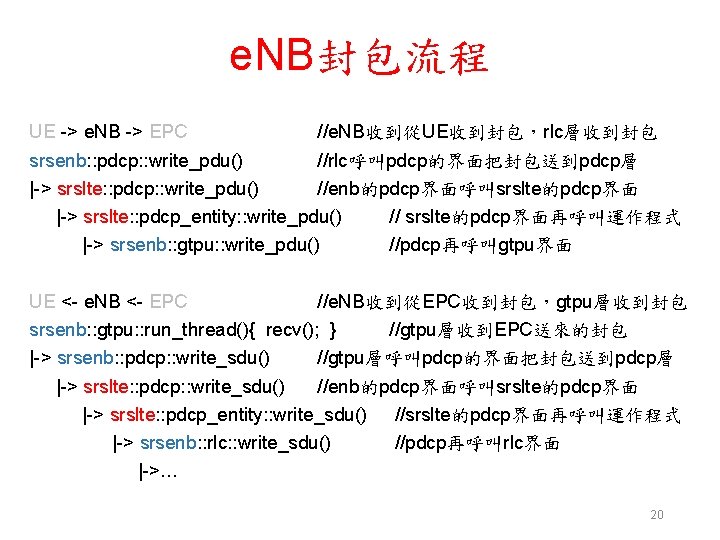 eNB封包流程

UE -> eNB -> EPC //eNB收到從UE收到封包，rlc層收到封包
srsenb::pdcp::write_pdu() //rlc呼叫pdcp的界面把封包送到pdcp層
|-> srslte::pdcp::write_pdu() //enb的pdcp界面呼叫srslte的pdcp界面
|-> srslte::pdcp_entity::write_pdu() // srslte的pdcp界面再呼叫運作程式
|-> srsenb::gtpu::write_pdu() //pdcp再呼叫gtpu界面

UE <- eNB <- EPC //eNB收到從EPC收到封包，gtpu層收到封包
srsenb::gtpu::run_thread(){ recv(); } //gtpu層收到EPC送來的封包
|-> srsenb::pdcp::write_sdu() //gtpu層呼叫pdcp的界面把封包送到pdcp層
|-> srslte::pdcp::write_sdu() //enb的pdcp界面呼叫srslte的pdcp界面
|-> srslte::pdcp_entity::write_sdu() //srslte的pdcp界面再呼叫運作程式
|-> srsenb::rlc::write_sdu() //pdcp再呼叫rlc界面
|->…

20